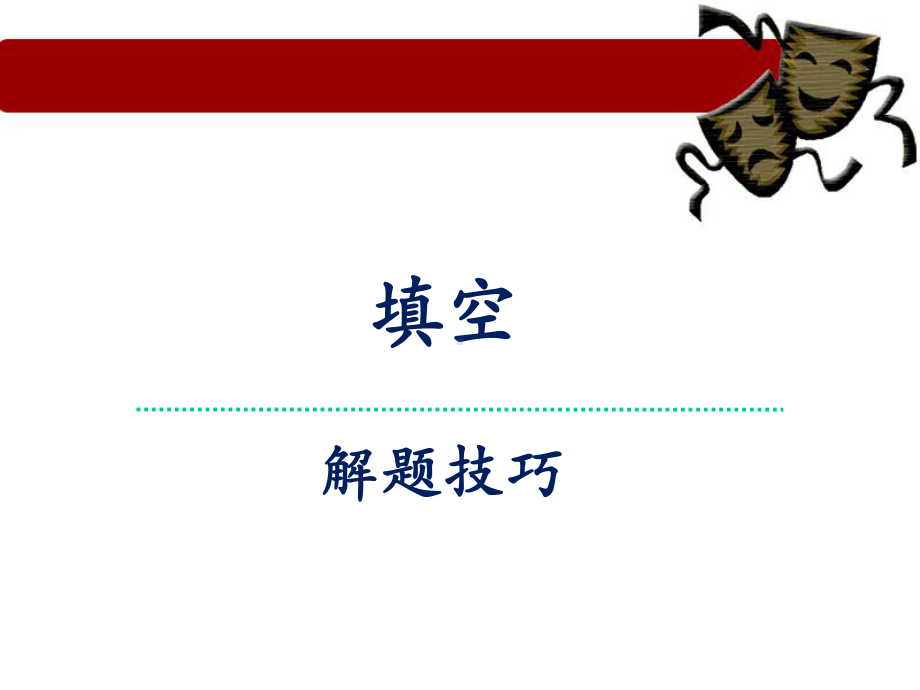 填空

解题技巧